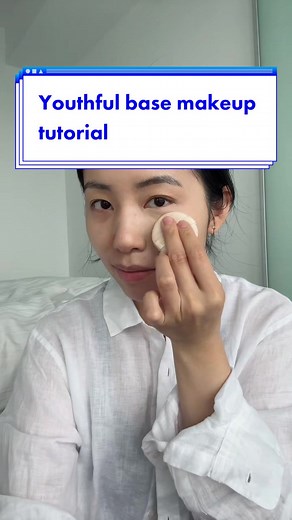 Youthful base makeup tutorial